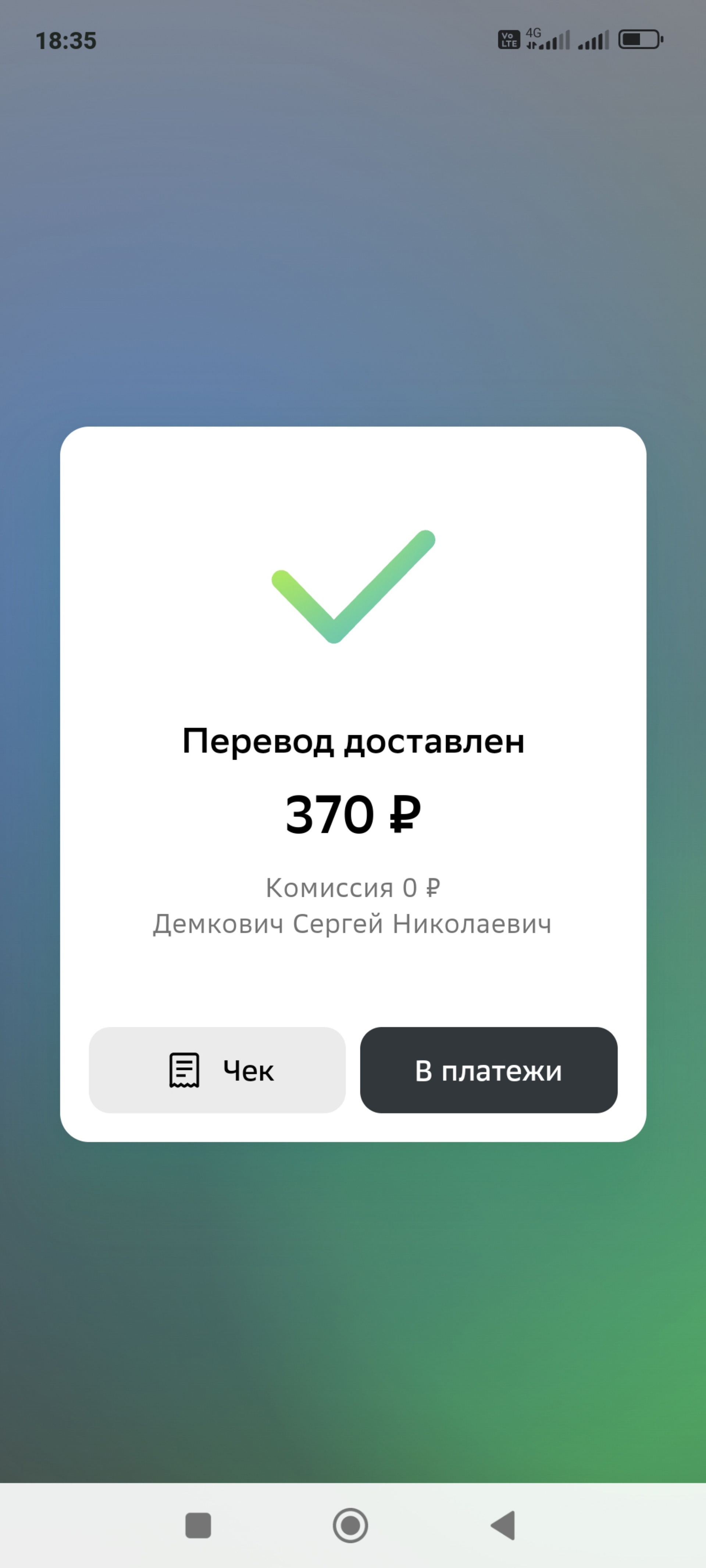 18:35

Vo LTE 4G

Перевод доставлен

370 ₽

Комиссия 0 ₽
Демкович Сергей Николаевич

Чек

В платежи